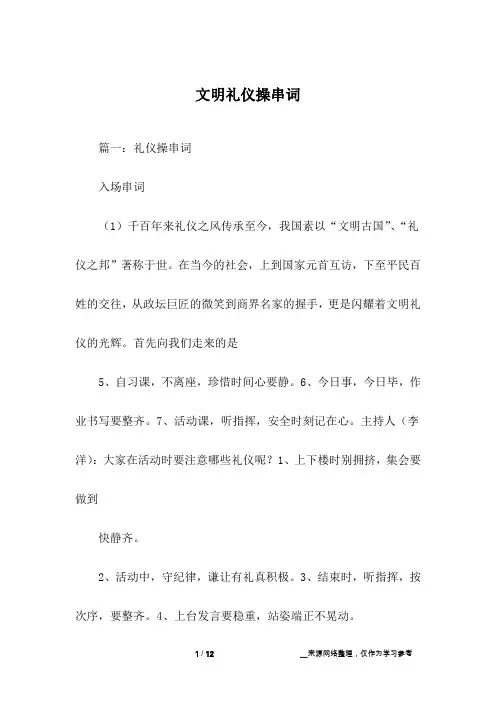 文明礼仪操串词

篇一：礼仪操串词

入场串词

（1）千百年来礼仪之风传承至今，我国素以“文明古国”、“礼仪之邦”著称于世。在当今的社会，上到国家元首互访，下至平民百姓的交往，从政坛巨匠的微笑到商界名家的握手，更是闪耀着文明礼仪的光辉。首先向我们走来的是

5、自习课，不离座，珍惜时间心要静。6、今日事，今日毕，作业书写要整齐。7、活动课，听指挥，安全时刻记在心。主持人（李洋）：大家在活动时要注意哪些礼仪呢？1、上下楼时别拥挤，集会要做到

快静齐。

2、活动中，守纪律，谦让有礼真积极。3、结束时，听指挥，按次序，要整齐。4、上台发言要稳重，站姿端正不晃动。

1 / 12

__来源网络整理，仅作为学习参考